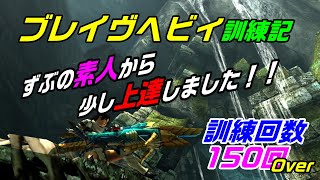 ブレイヴヘビィ訓練記

ずぶの素人から
少し上達しました！！

訓練回数
150回Over